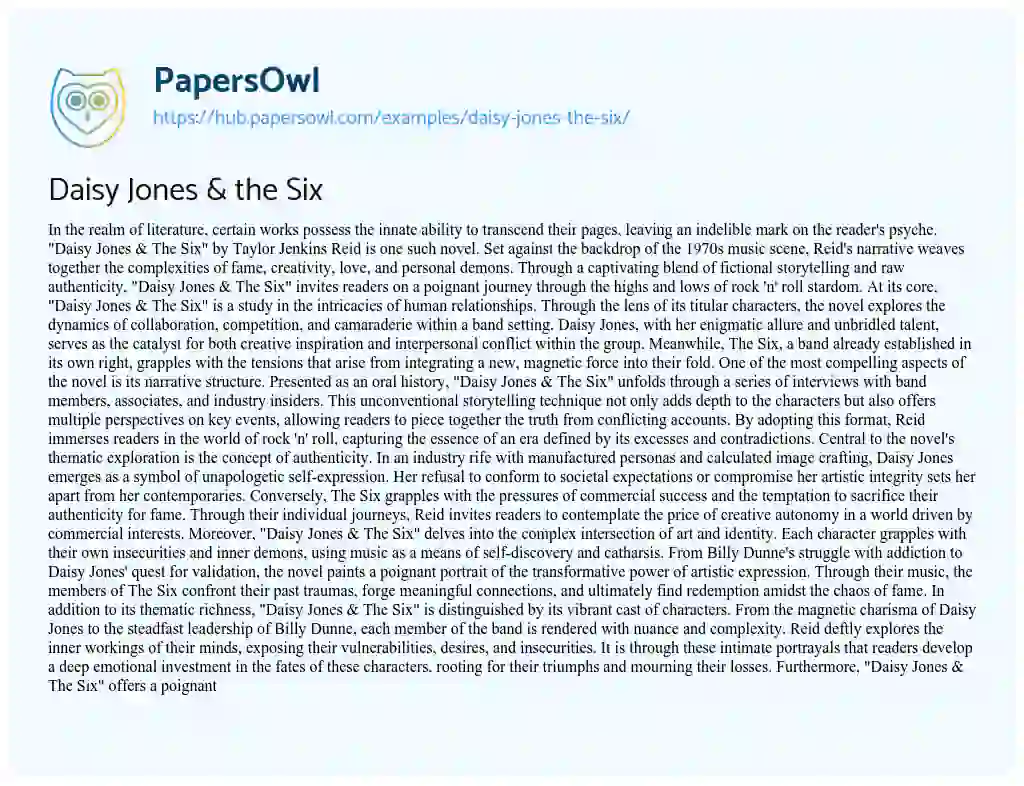 PapersOwl

https://hub.papersowl.com/examples/daisy-jones-the-six/

Daisy Jones & the Six

In the realm of literature, certain works possess the innate ability to transcend their pages, leaving an indelible mark on the reader's psyche. "Daisy Jones & The Six" by Taylor Jenkins Reid is one such novel. Set against the backdrop of the 1970s music scene, Reid's narrative weaves together the complexities of fame, creativity, love, and personal demons. Through a captivating blend of fictional storytelling and raw authenticity, "Daisy Jones & The Six" invites readers on a poignant journey through the highs and lows of rock 'n' roll stardom. At its core, "Daisy Jones & The Six" is a study in the intricacies of human relationships. Through the lens of its titular characters, the novel explores the dynamics of collaboration, competition, and camaraderie within a band setting. Daisy Jones, with her enigmatic allure and unbridled talent, serves as the catalyst for both creative inspiration and interpersonal conflict within the group. Meanwhile, The Six, a band already established in its own right, grapples with the tensions that arise from integrating a new, magnetic force into their fold. One of the most compelling aspects of the novel is its narrative structure. Presented as an oral history, "Daisy Jones & The Six" unfolds through a series of interviews with band members, associates, and industry insiders. This unconventional storytelling technique not only adds depth to the characters but also offers multiple perspectives on key events, allowing readers to piece together the truth from conflicting accounts. By adopting this format, Reid immerses readers in the world of rock 'n' roll, capturing the essence of an era defined by its excesses and contradictions. Central to the novel's thematic exploration is the concept of authenticity. In an industry rife with manufactured personas and calculated image crafting, Daisy Jones emerges as a symbol of unapologetic self-expression. Her refusal to conform to societal expectations or compromise her artistic integrity sets her apart from her contemporaries. Conversely, The Six grapples with the pressures of commercial success and the temptation to sacrifice their authenticity for fame. Through their individual journeys, Reid invites readers to contemplate the price of creative autonomy in a world driven by commercial interests. Moreover, "Daisy Jones & The Six" delves into the complex intersection of art and identity. Each character grapples with their own insecurities and inner demons, using music as a means of self-discovery and catharsis. From Billy Dunne's struggle with addiction to Daisy Jones' quest for validation, the novel paints a poignant portrait of the transformative power of artistic expression. Through their music, the members of The Six confront their past traumas, forge meaningful connections, and ultimately find redemption amidst the chaos of fame. In addition to its thematic richness, "Daisy Jones & The Six" is distinguished by its vibrant cast of characters. From the magnetic charisma of Daisy Jones to the steadfast leadership of Billy Dunne, each member of the band is rendered with nuance and complexity. Reid deftly explores the inner workings of their minds, exposing their vulnerabilities, desires, and insecurities. It is through these intimate portrayals that readers develop a deep emotional investment in the fates of these characters, rooting for their triumphs and mourning their losses. Furthermore, "Daisy Jones & The Six" offers a poignant